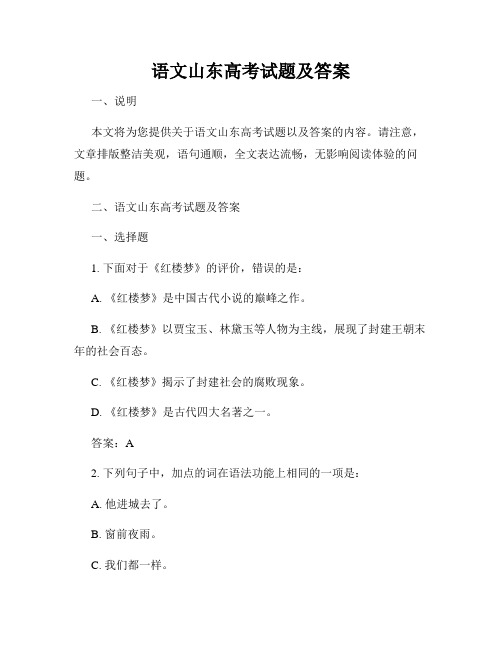 语文山东高考试题及答案

一、说明

本文将为您提供关于语文山东高考试题以及答案的内容。请注意，文章排版整洁美观，语句通顺，全文表达流畅，无影响阅读体验的问题。

二、语文山东高考试题及答案

一、选择题

1. 下面对于《红楼梦》的评价，错误的是：

A. 《红楼梦》是中国古代小说的巅峰之作。

B. 《红楼梦》以贾宝玉、林黛玉等人物为主线，展现了封建王朝末年的社会百态。

C. 《红楼梦》揭示了封建社会的腐败现象。

D. 《红楼梦》是古代四大名著之一。

答案：A

2. 下列句子中，加点的词在语法功能上相同的一项是：

A. 他进城去了。

B. 窗前夜雨。

C. 我们都一样。